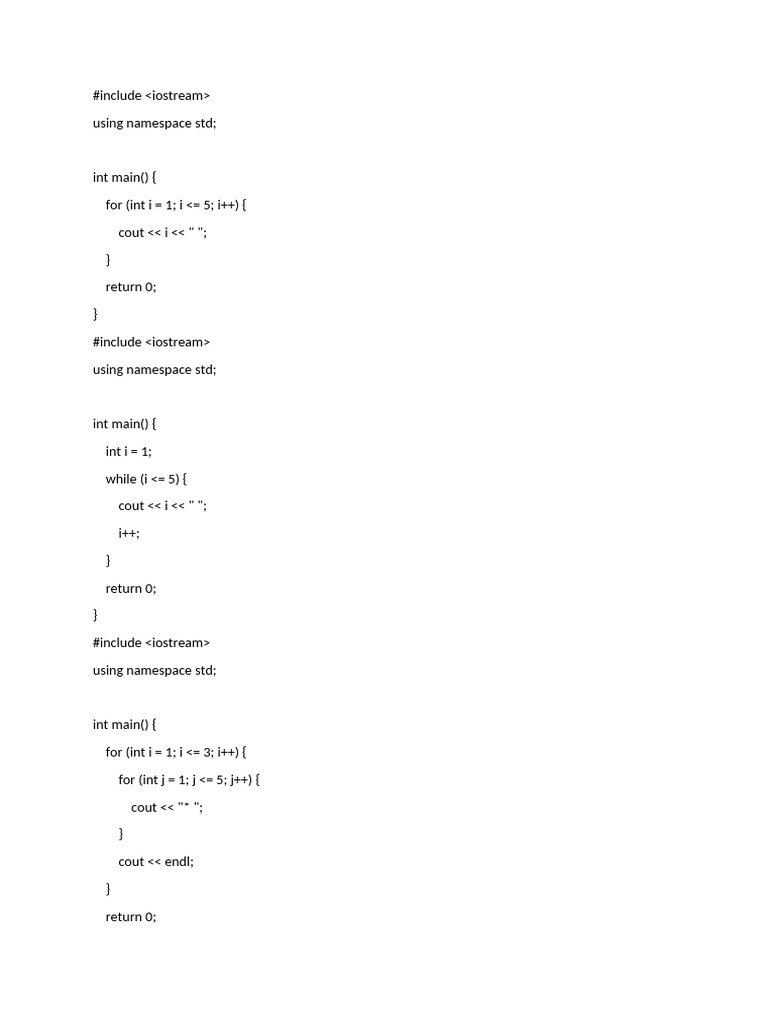 #include <iostream>
using namespace std;

int main() {
    for (int i = 1; i <= 5; i++) {
        cout << i << " ";
    }
    return 0;
}
#include <iostream>
using namespace std;

int main() {
    int i = 1;
    while (i <= 5) {
        cout << i << " ";
        i++;
    }
    return 0;
}
#include <iostream>
using namespace std;

int main() {
    for (int i = 1; i <= 3; i++) {
        for (int j = 1; j <= 5; j++) {
            cout << "* ";
        }
        cout << endl;
    }
    return 0;